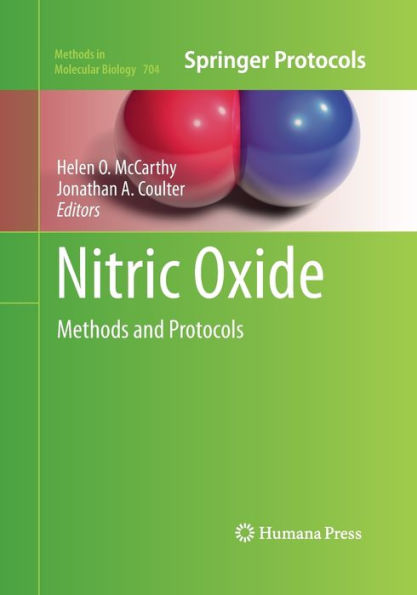 Methods in Molecular Biology 704

Springer Protocols

Helen O. McCarthy
Jonathan A. Coulter
Editors

Nitric Oxide

Methods and Protocols

Humana Press